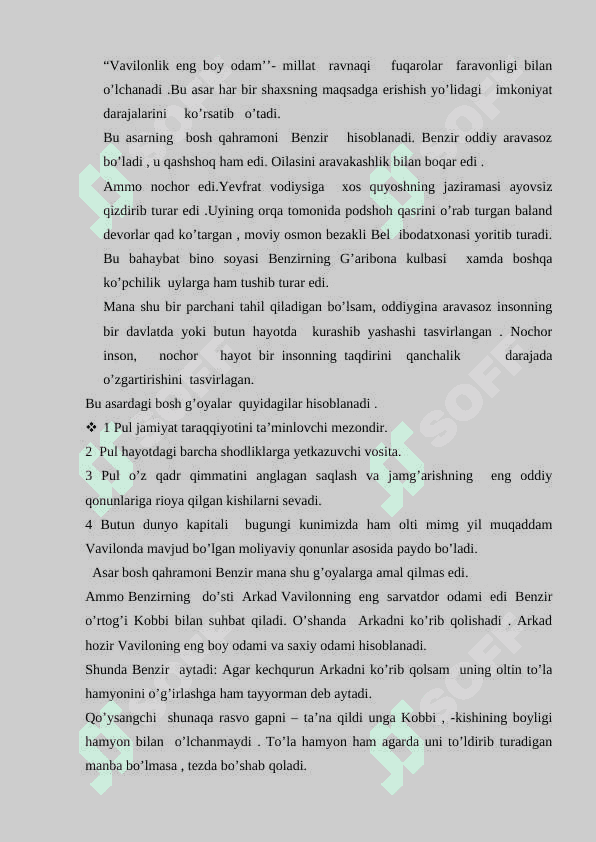 “Vavilonlik eng boy odam’’- millat ravnaqi fuqarolar faravonligi bilan o’lchanadi .Bu asar har bir shaxsning maqsadga erishish yo’lidagi imkoniyat darajalarini ko’rsatib o’tadi.

Bu asarning bosh qahramoni Benzir hisoblanadi. Benzir oddiy aravasoz bo’ladi , u qashshoq ham edi. Oilasini aravakashlik bilan boqar edi .

Ammo nochor edi.Yevfrat vodiysiga xos quyoshning jaziramasi ayovsiz qizdirib turar edi .Uyining orqa tomonida podshoh qasrini o’rab turgan baland devorlar qad ko’targan , moviy osmon bezakli Bel ibodatxonasi yoritib turadi. Bu bahaybat bino soyasi Benzirning G’aribona kulbasi xamda boshqa ko’pchilik uylarga ham tushib turar edi.

Mana shu bir parchani tahil qiladigan bo’lsam, oddiygina aravasoz insonning bir davlatda yoki butun hayotda kurashib yashashi tasvirlangan . Nochor inson, nochor hayot bir insonning taqdirini qanchalik darajada o’zgartirishini tasvirlagan.

Bu asardagi bosh g’oyalar quyidagilar hisoblanadi .

❖ 1 Pul jamiyat taraqqiyotini ta’minlovchi mezondir.

2 Pul hayotdagi barcha shodliklarga yetkazuvchi vosita.

3 Pul o’z qadr qimmatini anglagan saqlash va jamg’arishning eng oddiy qonunlariga rioya qilgan kishilarni sevadi.

4 Butun dunyo kapitali bugungi kunimizda ham olti mimg yil muqaddam Vavilonda mavjud bo’lgan moliyaviy qonunlar asosida paydo bo’ladi.

Asar bosh qahramoni Benzir mana shu g’oyalarga amal qilmas edi.

Ammo Benzirning do’sti Arkad Vavilonning eng sarvatdor odami edi Benzir o’rtog’i Kobbi bilan suhbat qiladi. O’shanda Arkadni ko’rib qolishadi . Arkad hozir Vaviloning eng boy odami va saxiy odami hisoblanadi.

Shunda Benzir aytadi: Agar kechqurun Arkadni ko’rib qolsam uning oltin to’la hamyonini o’g’irlashga ham tayyorman deb aytadi.

Qo’ysangchi shunaqa rasvo gapni – ta’na qildi unga Kobbi , -kishining boyligi hamyon bilan o’lchanmaydi . To’la hamyon ham agarda uni to’ldirib turadigan manba bo’lmasa , tezda bo’shab qoladi.